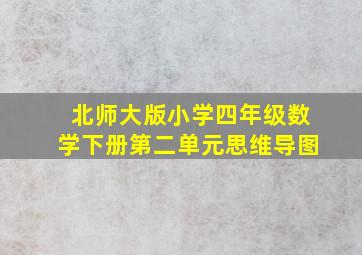 北师大版小学四年级数学下册第二单元思维导图